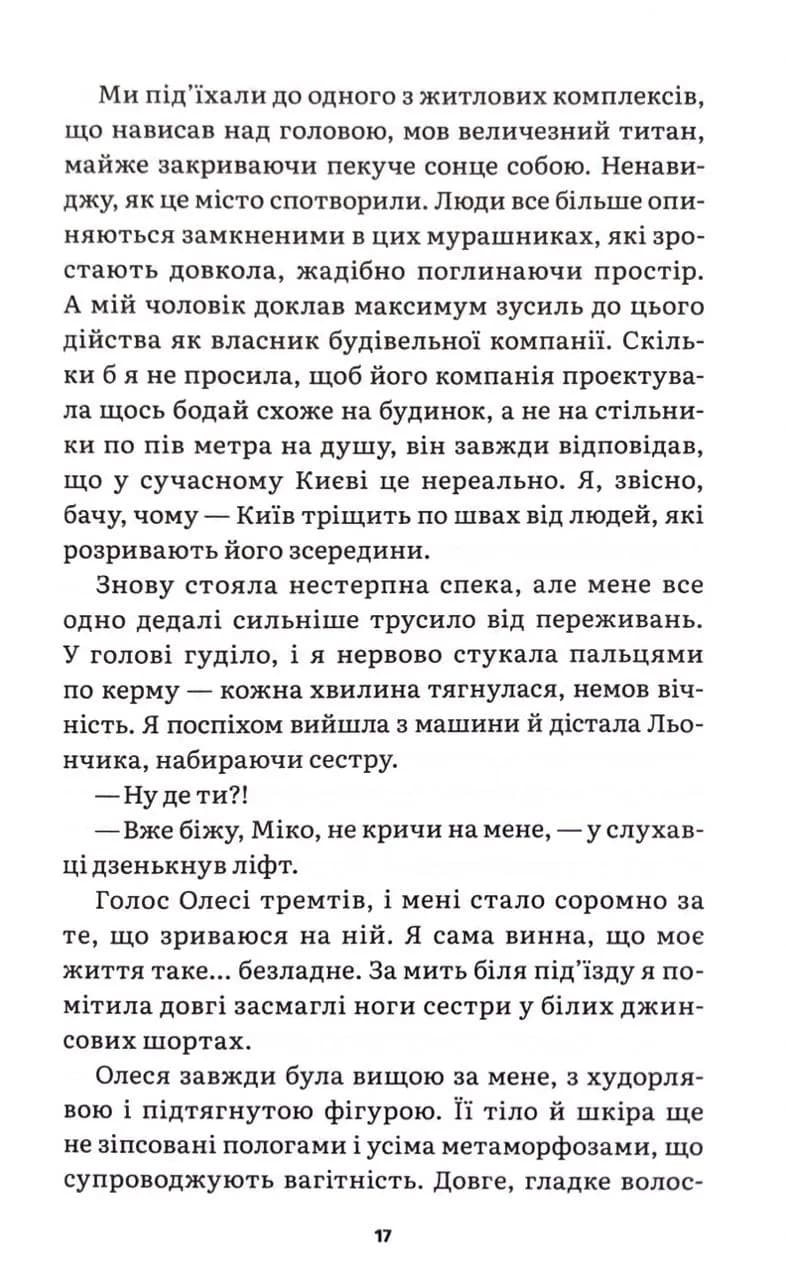 Ми під'їхали до одного з житлових комплексів, що нависав над головою, мов величезний титан, майже закриваючи пекуче сонце собою. Ненавиджу, як це місто спотворили. Люди все більше опиняються замкненими в цих мурашниках, які зростають довкола, жадібно поглинаючи простір. А мій чоловік доклав максимум зусиль до цього дійства як власник будівельної компанії. Скільки б я не просила, щоб його компанія проєктувала щось бодай схоже на будинок, а не на стільники по пів метра на душу, він завжди відповідав, що у сучасному Києві це нереально. Я, звісно, бачу, чому — Київ тріщить по швах від людей, які розривають його зсередини.

Знову стояла нестерпна спека, але мене все одно дедалі сильніше трусило від переживань. У голові гуділо, і я нервово стукала пальцями по керму — кожна хвилина тягнулася, немов вічність. Я поспіхом вийшла з машини й дістала Льончика, набираючи сестру.

— Ну де ти?!

— Вже біжу, Міко, не кричи на мене, — у слухавці дзенькнув ліфт.

Голос Олесі тремтів, і мені стало соромно за те, що зриваюся на ній. Я сама винна, що моє життя таке... безладне. За мить біля під'їзду я помітила довгі засмаглі ноги сестри у білих джинсових шортах.

Олеся завжди була вищою за мене, з худорлявою і підтягнутою фігурою. Її тіло й шкіра ще не зіпсовані пологами і усіма метаморфозами, що супроводжують вагітність. Довге, гладке волос-

17